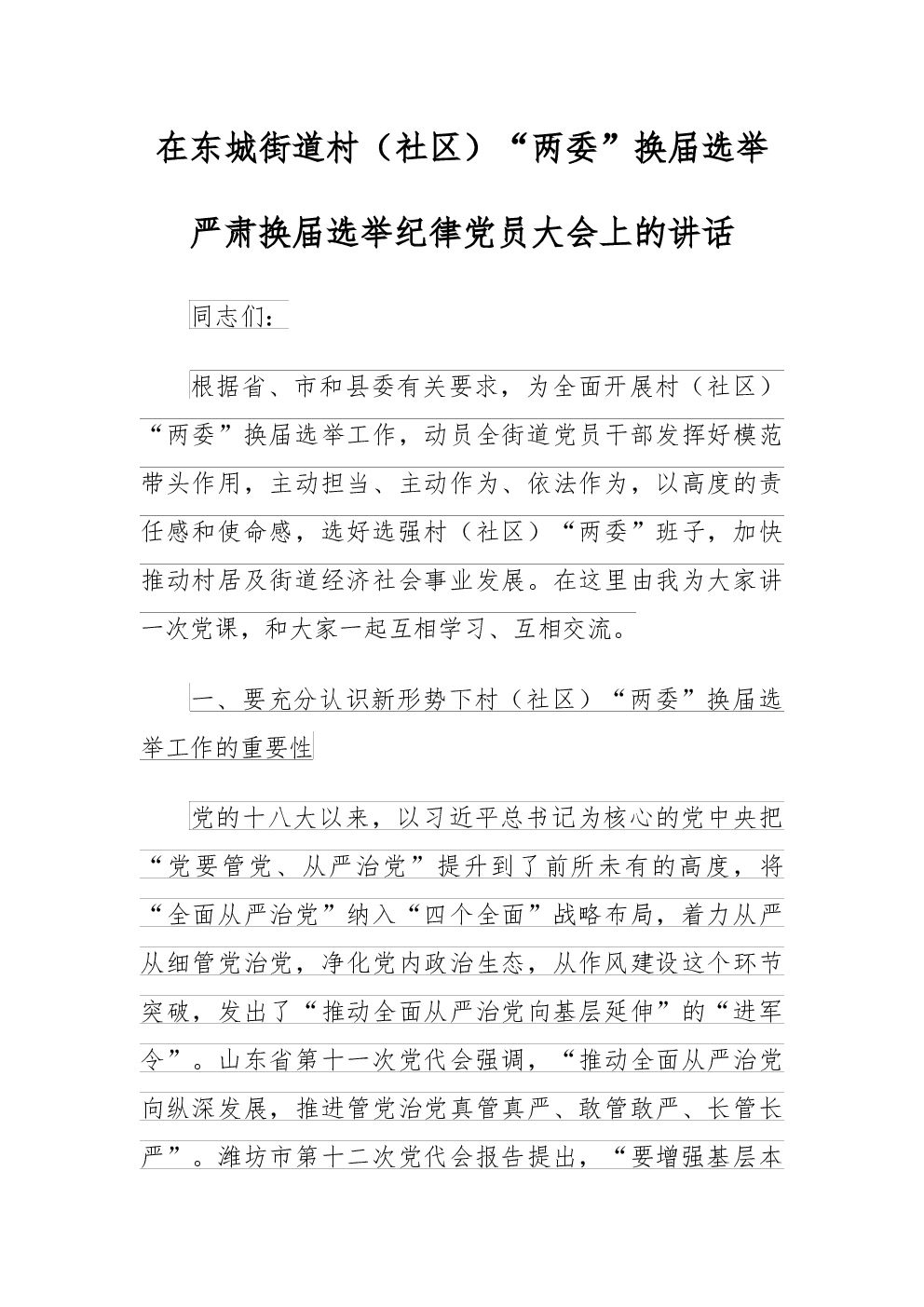 在东城街道村（社区）“两委”换届选举严肃换届选举纪律党员大会上的讲话

同志们：

根据省、市和县委有关要求，为全面开展村（社区）“两委”换届选举工作，动员全街道党员干部发挥好模范带头作用，主动担当、主动作为、依法作为，以高度的责任感和使命感，选好选强村（社区）“两委”班子，加快推动村居及街道经济社会事业发展。在这里由我为大家讲一次党课，和大家一起互相学习、互相交流。

一、要充分认识新形势下村（社区）“两委”换届选举工作的重要性

党的十八大以来，以习近平总书记为核心的党中央把“党要管党、从严治党”提升到了前所未有的高度，将“全面从严治党”纳入“四个全面”战略布局，着力从严从细管党治党，净化党内政治生态，从作风建设这个环节突破，发出了“推动全面从严治党向基层延伸”的“进军令”。山东省第十一次党代会强调，“推动全面从严治党向纵深发展，推进管党治党真管真严、敢管敢严、长管长严”。潍坊市第十二次党代会报告提出，“要增强基层本